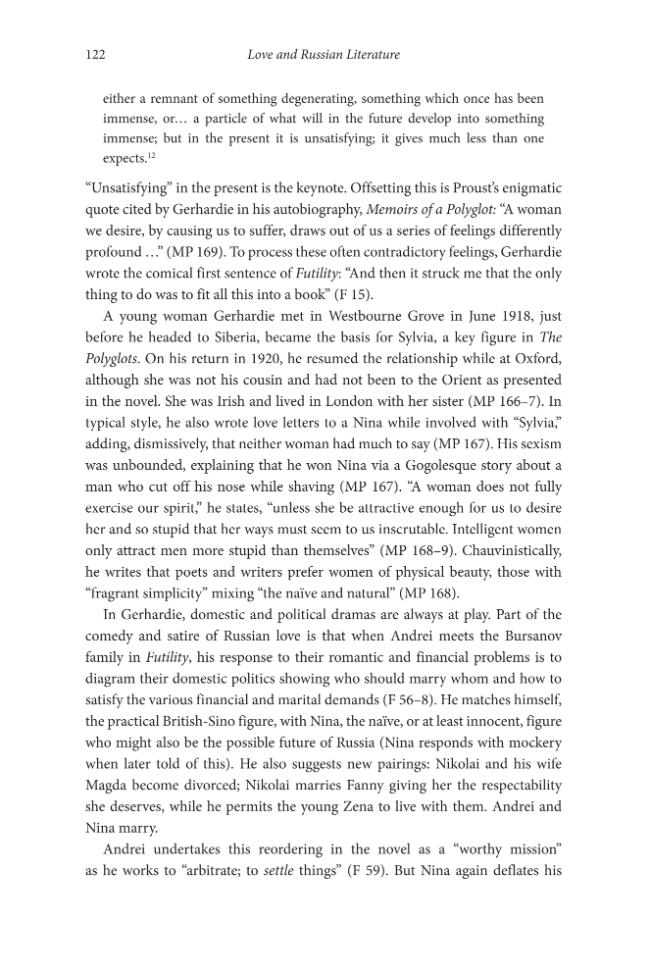 122 Love and Russian Literature

either a remnant of something degenerating, something which once has been immense, or… a particle of what will in the future develop into something immense; but in the present it is unsatisfying; it gives much less than one expects.$^{12}$

"Unsatisfying" in the present is the keynote. Offsetting this is Proust's enigmatic quote cited by Gerhardie in his autobiography, Memoirs of a Polyglot: "A woman we desire, by causing us to suffer, draws out of us a series of feelings differently profound …" (MP 169). To process these often contradictory feelings, Gerhardie wrote the comical first sentence of Futility: "And then it struck me that the only thing to do was to fit all this into a book" (F 15).

A young woman Gerhardie met in Westbourne Grove in June 1918, just before he headed to Siberia, became the basis for Sylvia, a key figure in The Polyglots. On his return in 1920, he resumed the relationship while at Oxford, although she was not his cousin and had not been to the Orient as presented in the novel. She was Irish and lived in London with her sister (MP 166–7). In typical style, he also wrote love letters to a Nina while involved with "Sylvia," adding, dismissively, that neither woman had much to say (MP 167). His sexism was unbounded, explaining that he won Nina via a Gogolesque story about a man who cut off his nose while shaving (MP 167). "A woman does not fully exercise our spirit," he states, "unless she be attractive enough for us to desire her and so stupid that her ways must seem to us inscrutable. Intelligent women only attract men more stupid than themselves" (MP 168–9). Chauvinistically, he writes that poets and writers prefer women of physical beauty, those with "fragrant simplicity" mixing "the naïve and natural" (MP 168).

In Gerhardie, domestic and political dramas are always at play. Part of the comedy and satire of Russian love is that when Andrei meets the Bursanov family in Futility, his response to their romantic and financial problems is to diagram their domestic politics showing who should marry whom and how to satisfy the various financial and marital demands (F 56–8). He matches himself, the practical British-Sino figure, with Nina, the naïve, or at least innocent, figure who might also be the possible future of Russia (Nina responds with mockery when later told of this). He also suggests new pairings: Nikolai and his wife Magda become divorced; Nikolai marries Fanny giving her the respectability she deserves, while he permits the young Zena to live with them. Andrei and Nina marry.

Andrei undertakes this reordering in the novel as a "worthy mission" as he works to "arbitrate; to settle things" (F 59). But Nina again deflates his